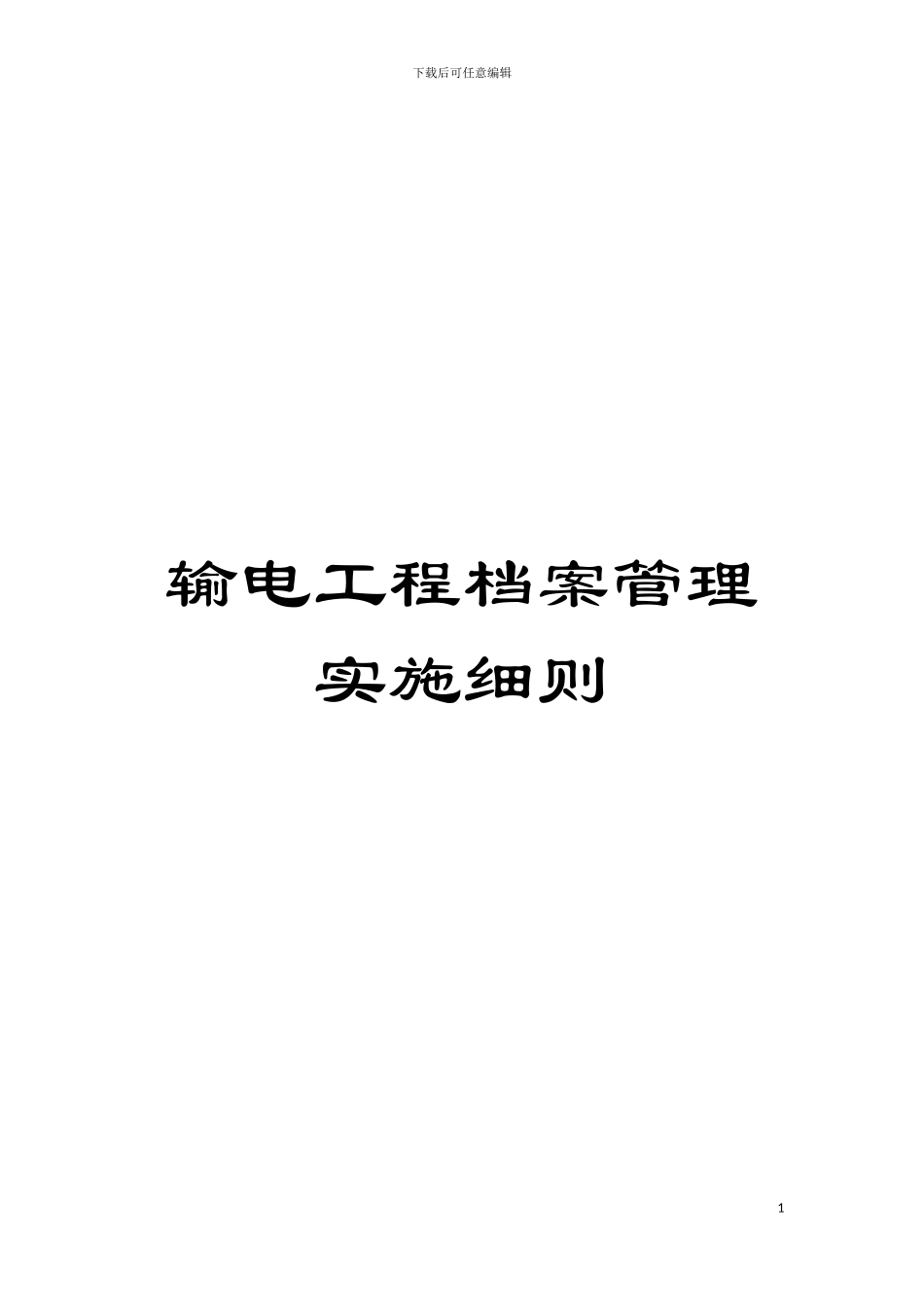 下载后可任意编辑

输电工程档案管理
实施细则

1